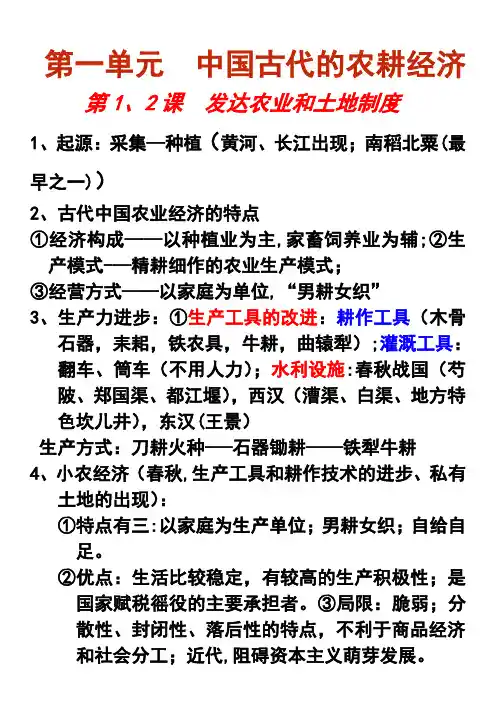 第一单元　中国古代的农耕经济

第 1、2 课　发达农业和土地制度

1、起源：采集—种植（黄河、长江出现；南稻北粟(最早之一)）

2、古代中国农业经济的特点

①经济构成——以种植业为主,家畜饲养业为辅;②生产模式—精耕细作的农业生产模式；

③经营方式——以家庭为单位,“男耕女织”

3、生产力进步：①生产工具的改进：耕作工具（木骨石器，耒耜，铁农具，牛耕，曲辕犁）；灌溉工具：翻车、筒车（不用人力）；水利设施:春秋战国（芍陂、郑国渠、都江堰），西汉（漕渠、白渠、地方特色坎儿井），东汉(王景)

生产方式：刀耕火种—石器锄耕——铁犁牛耕

4、小农经济（春秋,生产工具和耕作技术的进步、私有土地的出现）：

①特点有三:以家庭为生产单位；男耕女织；自给自足。

②优点：生活比较稳定，有较高的生产积极性；是国家赋税徭役的主要承担者。③局限：脆弱；分散性、封闭性、落后性的特点，不利于商品经济和社会分工；近代,阻碍资本主义萌芽发展。